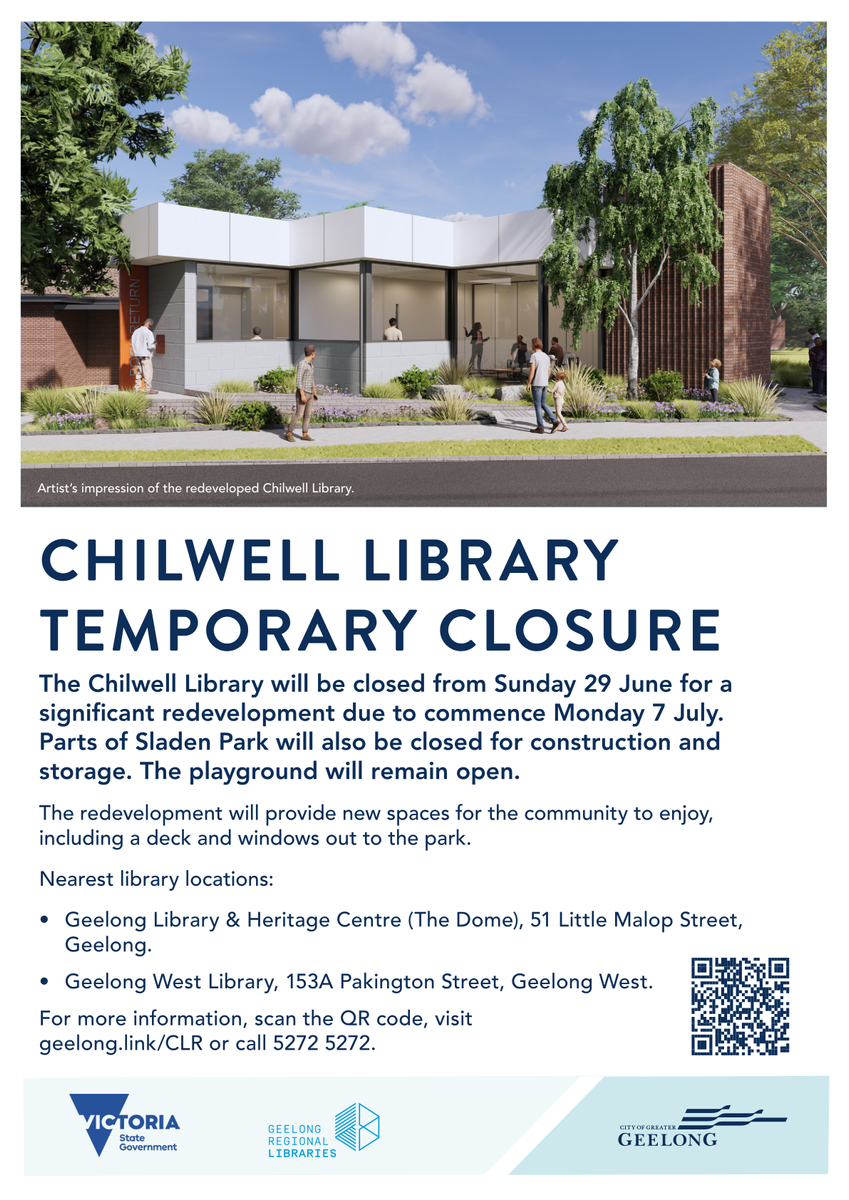 RETURN

Artist's impression of the redeveloped Chilwell Library.

CHILWELL LIBRARY TEMPORARY CLOSURE

The Chilwell Library will be closed from Sunday 29 June for a significant redevelopment due to commence Monday 7 July. Parts of Sladen Park will also be closed for construction and storage. The playground will remain open.

The redevelopment will provide new spaces for the community to enjoy, including a deck and windows out to the park.

Nearest library locations:

• Geelong Library & Heritage Centre (The Dome), 51 Little Malop Street, Geelong.

• Geelong West Library, 153A Pakington Street, Geelong West.

For more information, scan the QR code, visit geelong.link/CLR or call 5272 5272.

VICTORIA State Government

GEELONG REGIONAL LIBRARIES

CITY OF GREATER GEELONG